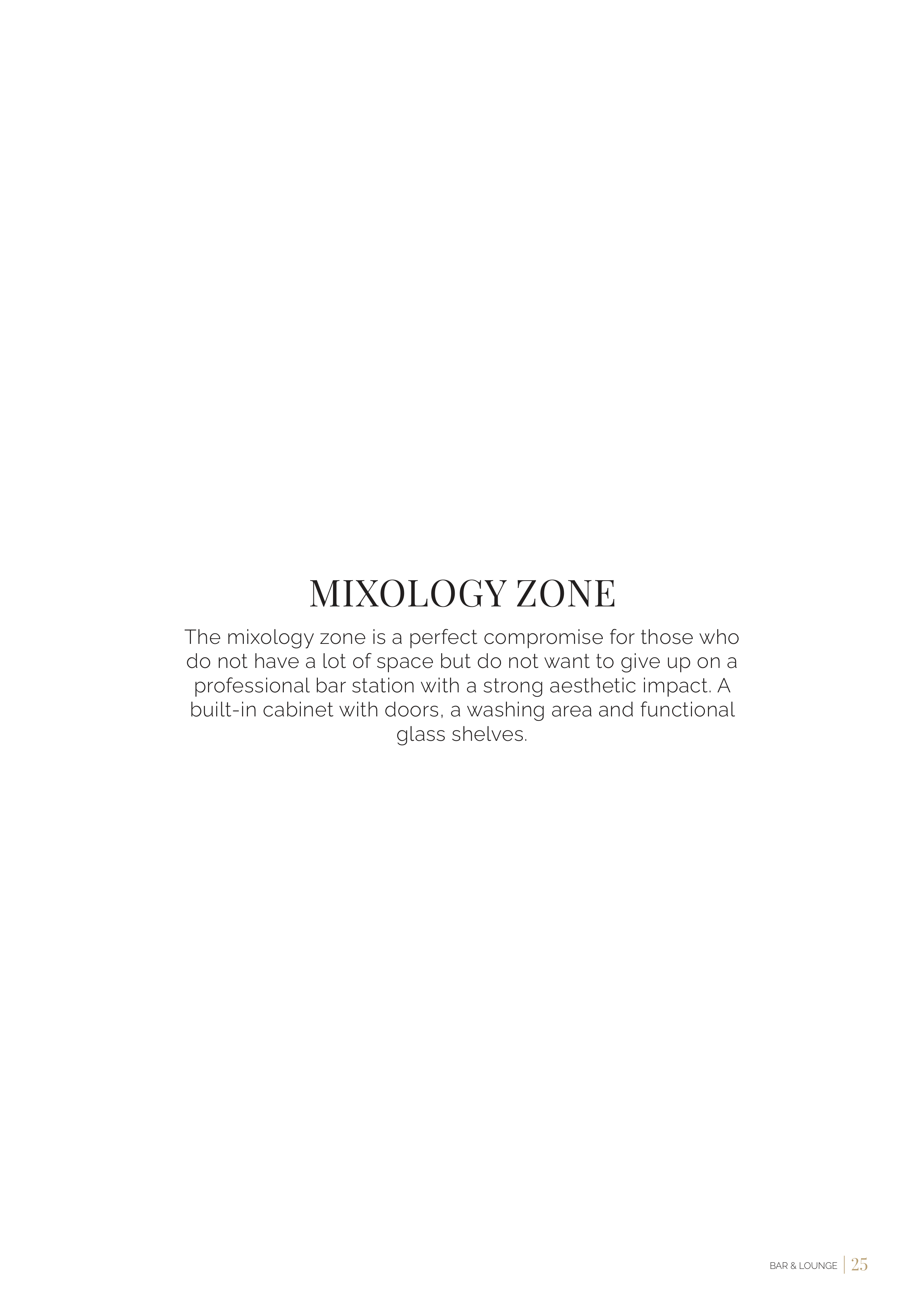 MIXOLOGY ZONE

The mixology zone is a perfect compromise for those who do not have a lot of space but do not want to give up on a professional bar station with a strong aesthetic impact. A built-in cabinet with doors, a washing area and functional glass shelves.

BAR & LOUNGE | 25